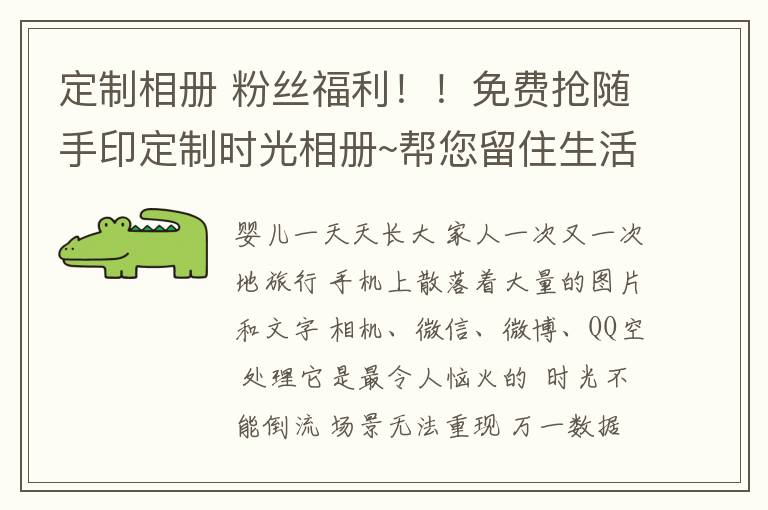 定制相册 粉丝福利！！免费抢随手印定制时光相册~帮您留住生活

婴儿一天天长大 家人一次又一次地旅行 手机上散落着大量的图片和文字 相机、微信、微博、QQ空 处理它是最令人恼火的 时光不能倒流 场景无法重现 万一数据